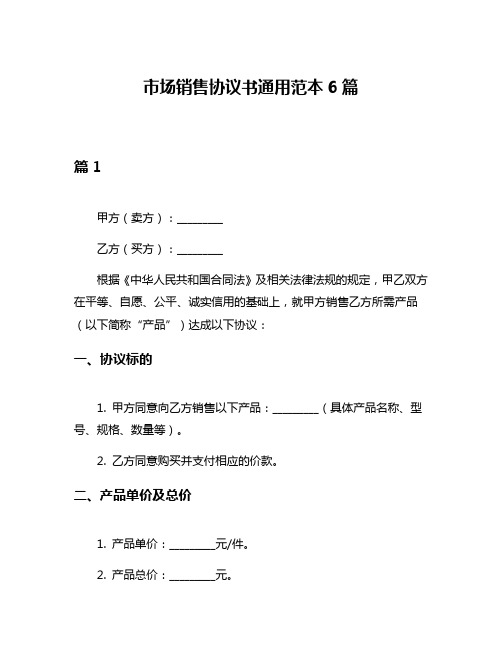 市场销售协议书通用范本 6 篇

篇 1

甲方（卖方）：________

乙方（买方）：________

根据《中华人民共和国合同法》及相关法律法规的规定，甲乙双方在平等、自愿、公平、诚实信用的基础上，就甲方销售乙方所需产品（以下简称“产品”）达成以下协议：

一、协议标的

1. 甲方同意向乙方销售以下产品：________（具体产品名称、型号、规格、数量等）。

2. 乙方同意购买并支付相应的价款。

二、产品单价及总价

1. 产品单价：________元/件。

2. 产品总价：________元。